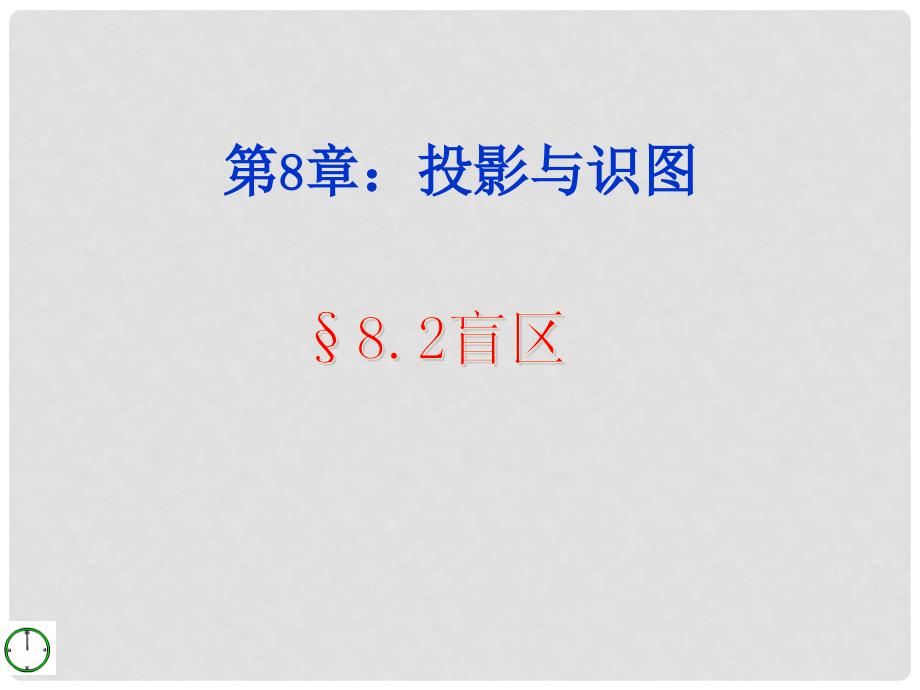 第8章：投影与识图

§8.2盲区